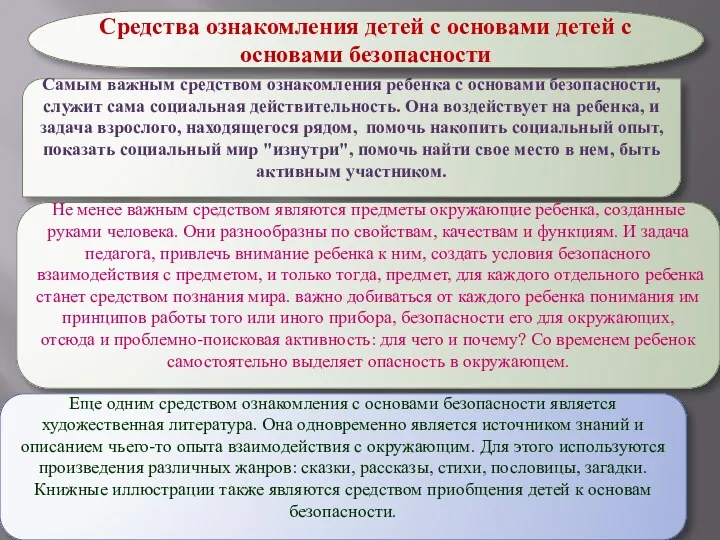 Средства ознакомления детей с основами детей с основами безопасности

Самым важным средством ознакомления ребенка с основами безопасности, служит сама социальная действительность. Она воздействует на ребенка, и задача взрослого, находящегося рядом, помочь накопить социальный опыт, показать социальный мир "изнутри", помочь найти свое место в нем, быть активным участником.

Не менее важным средством являются предметы окружающие ребенка, созданные руками человека. Они разнообразны по свойствам, качествам и функциям. И задача педагога, привлечь внимание ребенка к ним, создать условия безопасного взаимодействия с предметом, и только тогда, предмет, для каждого отдельного ребенка станет средством познания мира. важно добиваться от каждого ребенка понимания им принципов работы того или иного прибора, безопасности его для окружающих, отсюда и проблемно-поисковая активность: для чего и почему? Со временем ребенок самостоятельно выделяет опасность в окружающем.

Еще одним средством ознакомления с основами безопасности является художественная литература. Она одновременно является источником знаний и описанием чьего-то опыта взаимодействия с окружающим. Для этого используются произведения различных жанров: сказки, рассказы, стихи, пословицы, загадки. Книжные иллюстрации также являются средством приобщения детей к основам безопасности.